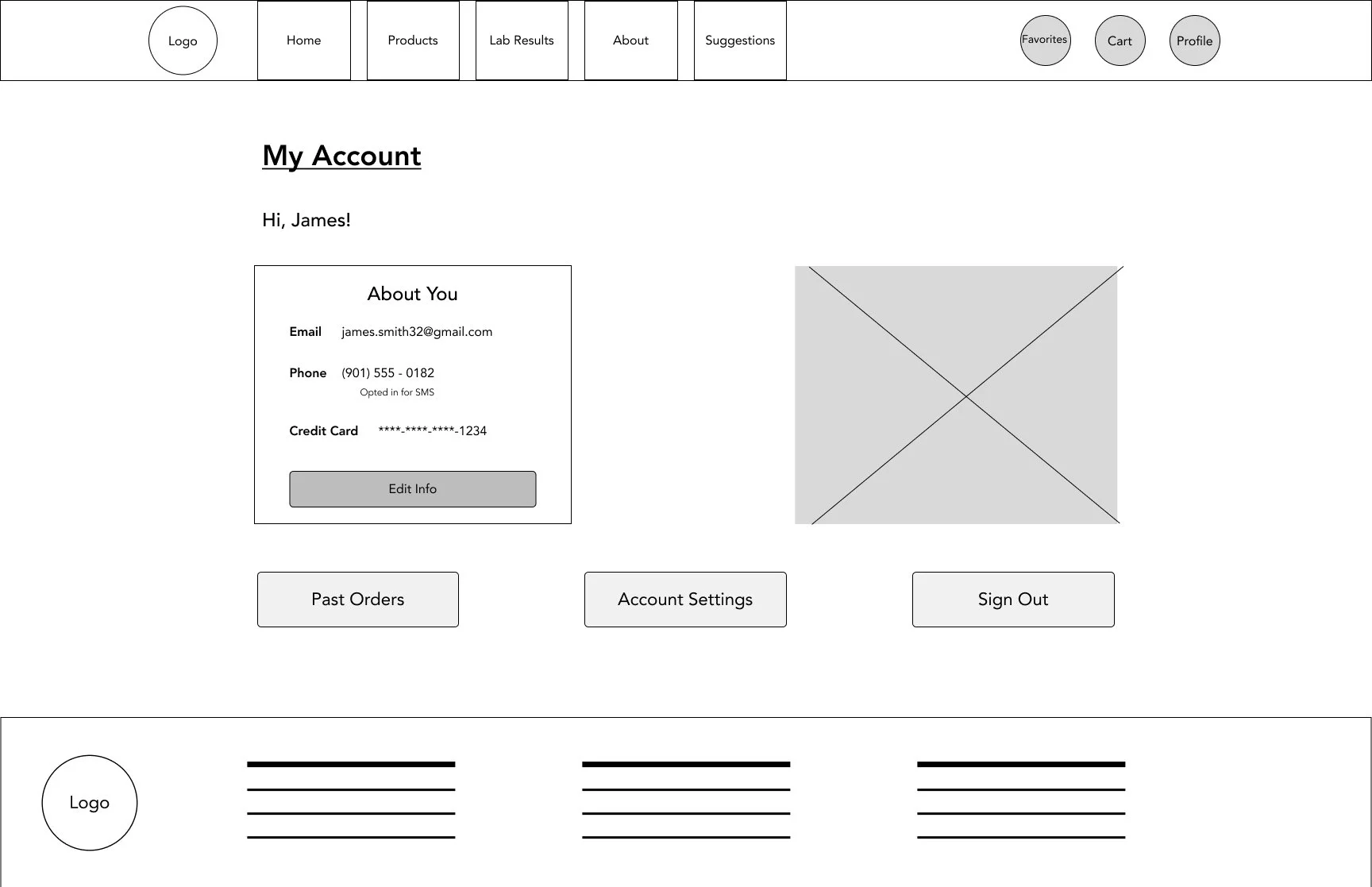 Logo

Home

Products

Lab Results

About

Suggestions

Favorites

Cart

Profile

My Account

Hi, James!

About You

Email james.smith32@gmail.com

Phone (901) 555 - 0182

Opted in for SMS

Credit Card ****-****-****-1234

Edit Info

Past Orders

Account Settings

Sign Out

Logo